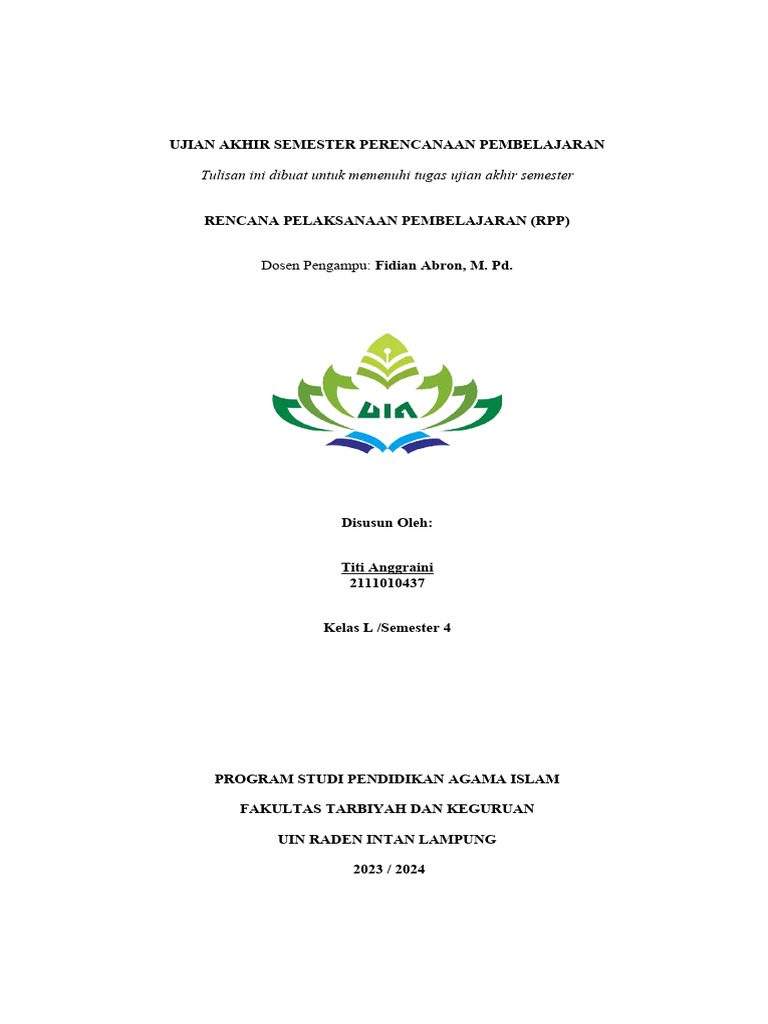 UJIAN AKHIR SEMESTER PERENCANAAN PEMBELAJARAN

Tulisan ini dibuat untuk memenuhi tugas ujian akhir semester

RENCANA PELAKSANAAN PEMBELAJARAN (RPP)

Dosen Pengampu: Fidian Abron, M. Pd.

UIN

Disusun Oleh:

Titi Anggraini
2111010437

Kelas L /Semester 4

PROGRAM STUDI PENDIDIKAN AGAMA ISLAM

FAKULTAS TARBIYAH DAN KEGURUAN

UIN RADEN INTAN LAMPUNG

2023 / 2024